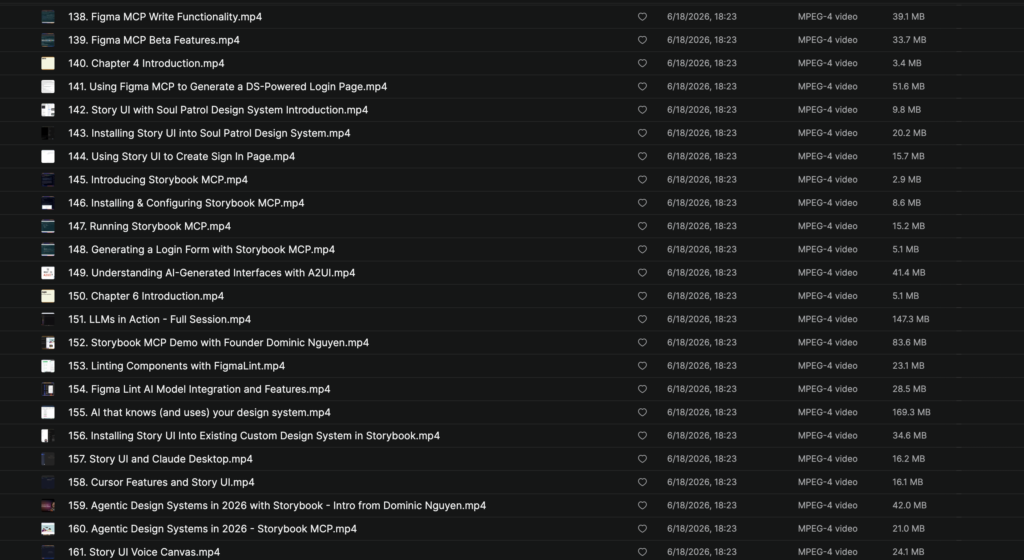 | | | | |
|---|---|---|---|
| 138. Figma MCP Write Functionality.mp4 | 6/18/2026, 18:23 | MPEG-4 video | 39.1 MB |
| 139. Figma MCP Beta Features.mp4 | 6/18/2026, 18:23 | MPEG-4 video | 33.7 MB |
| 140. Chapter 4 Introduction.mp4 | 6/18/2026, 18:23 | MPEG-4 video | 3.4 MB |
| 141. Using Figma MCP to Generate a DS-Powered Login Page.mp4 | 6/18/2026, 18:23 | MPEG-4 video | 51.6 MB |
| 142. Story UI with Soul Patrol Design System Introduction.mp4 | 6/18/2026, 18:23 | MPEG-4 video | 9.8 MB |
| 143. Installing Story UI into Soul Patrol Design System.mp4 | 6/18/2026, 18:23 | MPEG-4 video | 20.2 MB |
| 144. Using Story UI to Create Sign In Page.mp4 | 6/18/2026, 18:23 | MPEG-4 video | 15.7 MB |
| 145. Introducing Storybook MCP.mp4 | 6/18/2026, 18:23 | MPEG-4 video | 2.9 MB |
| 146. Installing & Configuring Storybook MCP.mp4 | 6/18/2026, 18:23 | MPEG-4 video | 8.6 MB |
| 147. Running Storybook MCP.mp4 | 6/18/2026, 18:23 | MPEG-4 video | 15.2 MB |
| 148. Generating a Login Form with Storybook MCP.mp4 | 6/18/2026, 18:23 | MPEG-4 video | 5.1 MB |
| 149. Understanding AI-Generated Interfaces with A2UI.mp4 | 6/18/2026, 18:23 | MPEG-4 video | 41.4 MB |
| 150. Chapter 6 Introduction.mp4 | 6/18/2026, 18:23 | MPEG-4 video | 5.1 MB |
| 151. LLMs in Action - Full Session.mp4 | 6/18/2026, 18:23 | MPEG-4 video | 147.3 MB |
| 152. Storybook MCP Demo with Founder Dominic Nguyen.mp4 | 6/18/2026, 18:23 | MPEG-4 video | 83.6 MB |
| 153. Linting Components with FigmaLint.mp4 | 6/18/2026, 18:23 | MPEG-4 video | 23.1 MB |
| 154. Figma Lint AI Model Integration and Features.mp4 | 6/18/2026, 18:23 | MPEG-4 video | 28.5 MB |
| 155. AI that knows (and uses) your design system.mp4 | 6/18/2026, 18:23 | MPEG-4 video | 169.3 MB |
| 156. Installing Story UI Into Existing Custom Design System in Storybook.mp4 | 6/18/2026, 18:23 | MPEG-4 video | 34.6 MB |
| 157. Story UI and Claude Desktop.mp4 | 6/18/2026, 18:23 | MPEG-4 video | 16.2 MB |
| 158. Cursor Features and Story UI.mp4 | 6/18/2026, 18:23 | MPEG-4 video | 16.1 MB |
| 159. Agentic Design Systems in 2026 with Storybook - Intro from Dominic Nguyen.mp4 | 6/18/2026, 18:23 | MPEG-4 video | 42.0 MB |
| 160. Agentic Design Systems in 2026 - Storybook MCP.mp4 | 6/18/2026, 18:23 | MPEG-4 video | 21.0 MB |
| 161. Story UI Voice Canvas.mp4 | 6/18/2026, 18:23 | MPEG-4 video | 24.1 MB |